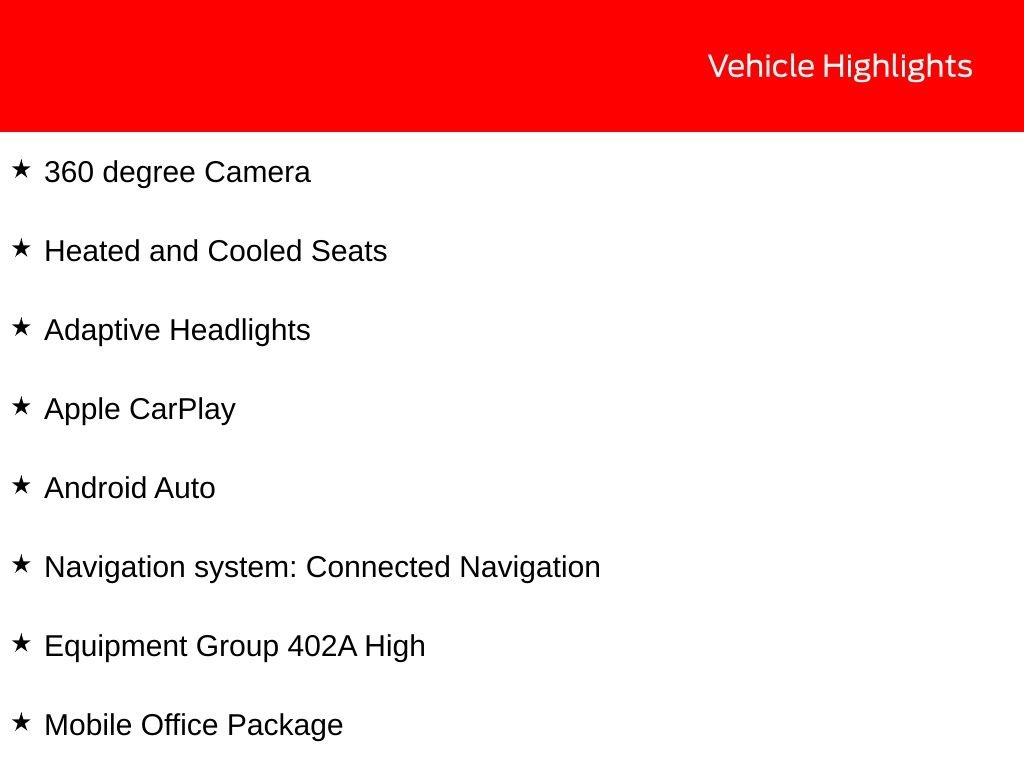 Vehicle Highlights

★ 360 degree Camera

★ Heated and Cooled Seats

★ Adaptive Headlights

★ Apple CarPlay

★ Android Auto

★ Navigation system: Connected Navigation

★ Equipment Group 402A High

★ Mobile Office Package